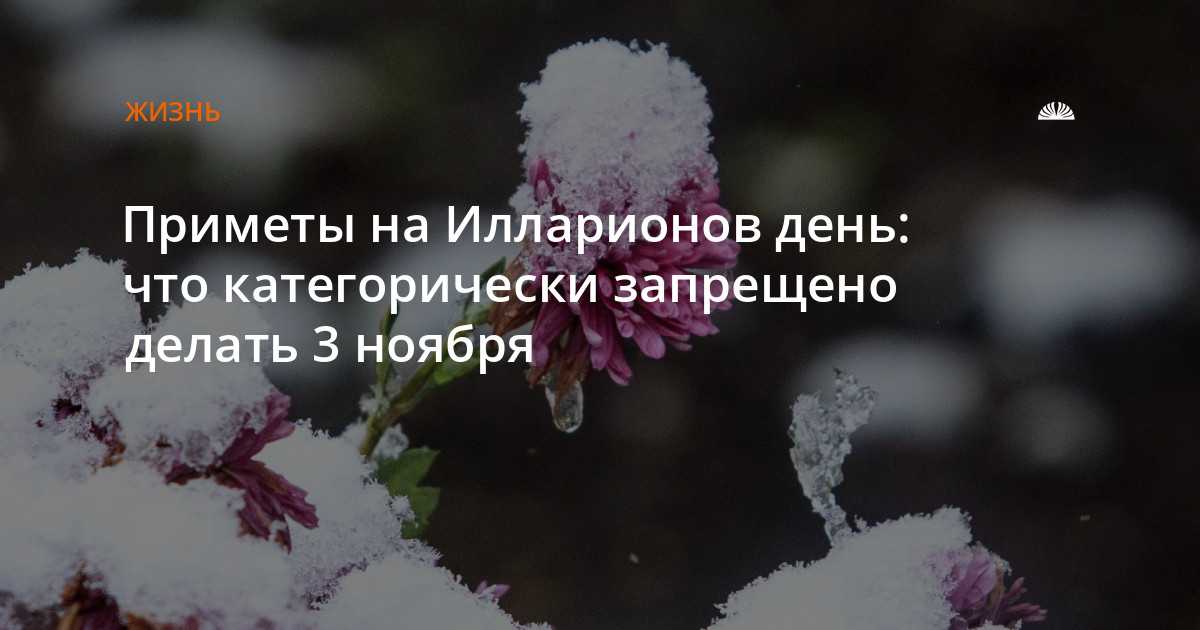 ЖИЗНЬ

Приметы на Илларионов день: что категорически запрещено делать 3 ноября